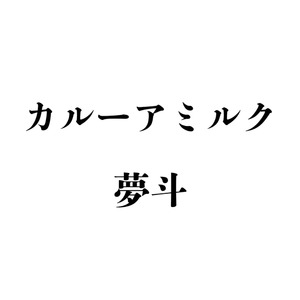 カルーアミルク

夢斗